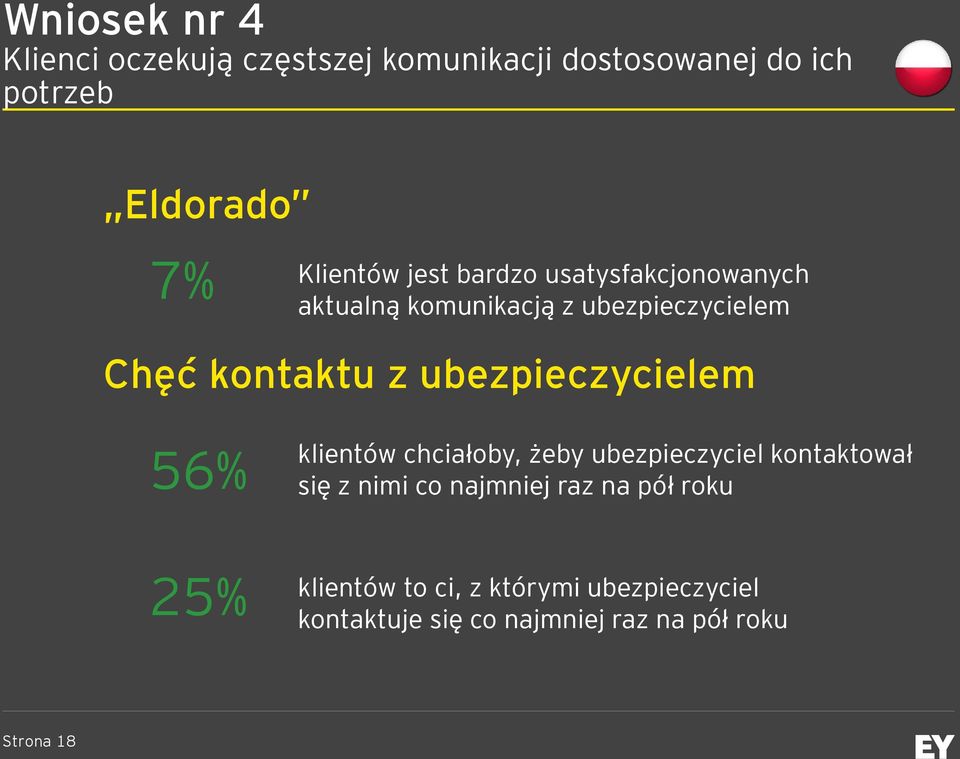 Wniosek nr 4
Klienci oczekują częstszej komunikacji dostosowanej do ich potrzeb

„Eldorado"

7%
Klientów jest bardzo usatysfakcjonowanych aktualną komunikacją z ubezpieczycielem

Chęć kontaktu z ubezpieczycielem

56%
klientów chciałoby, żeby ubezpieczyciel kontaktował się z nimi co najmniej raz na pół roku

25%
klientów to ci, z którymi ubezpieczyciel kontaktuje się co najmniej raz na pół roku

Strona 18

EY